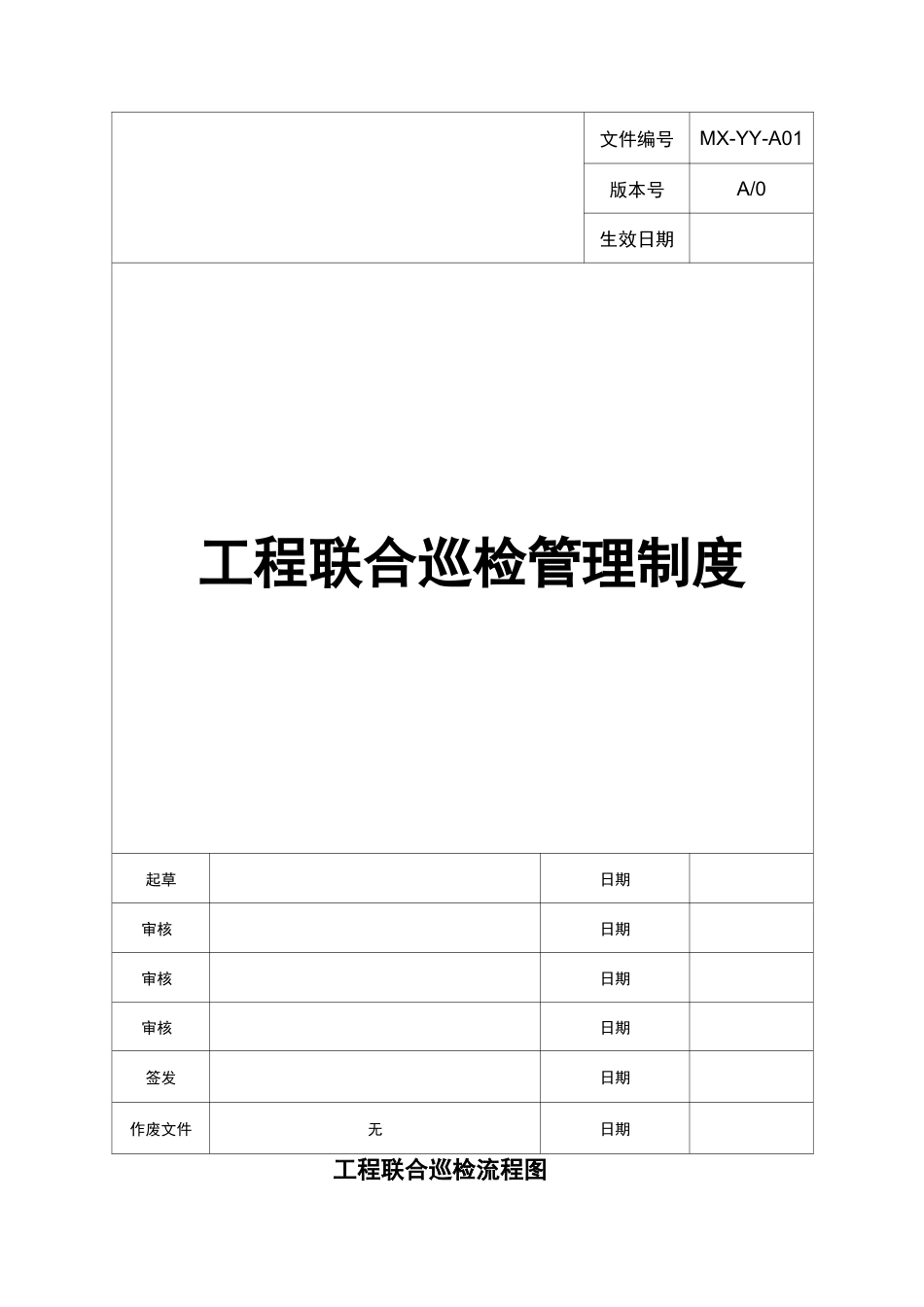 | | 文件编号 | MX-YY-A01 |
|---|---|---|
| | 版本号 | A/0 |
| | 生效日期 | |

工程联合巡检管理制度

| 起草 | | 日期 | |
|---|---|---|---|
| 审核 | | 日期 | |
| 审核 | | 日期 | |
| 审核 | | 日期 | |
| 签发 | | 日期 | |
| 作废文件 | 无 | 日期 | |

工程联合巡检流程图